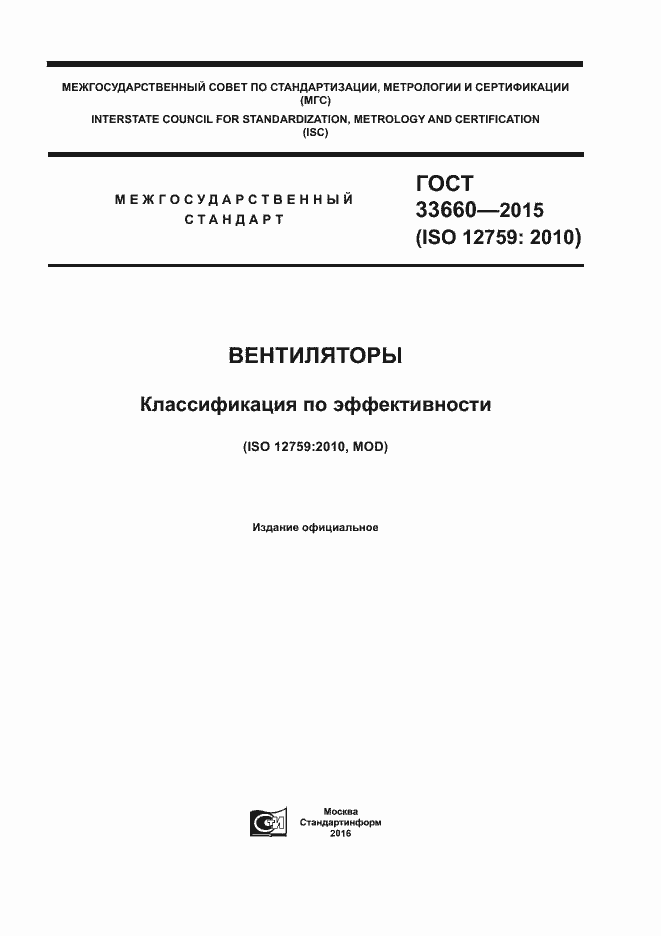 МЕЖГОСУДАРСТВЕННЫЙ СОВЕТ ПО СТАНДАРТИЗАЦИИ, МЕТРОЛОГИИ И СЕРТИФИКАЦИИ (МГС)
INTERSTATE COUNCIL FOR STANDARDIZATION, METROLOGY AND CERTIFICATION (ISC)

МЕЖГОСУДАРСТВЕННЫЙ СТАНДАРТ

ГОСТ 33660—2015 (ISO 12759: 2010)

ВЕНТИЛЯТОРЫ

Классификация по эффективности

(ISO 12759:2010, MOD)

Издание официальное

Москва
Стандартинформ
2016